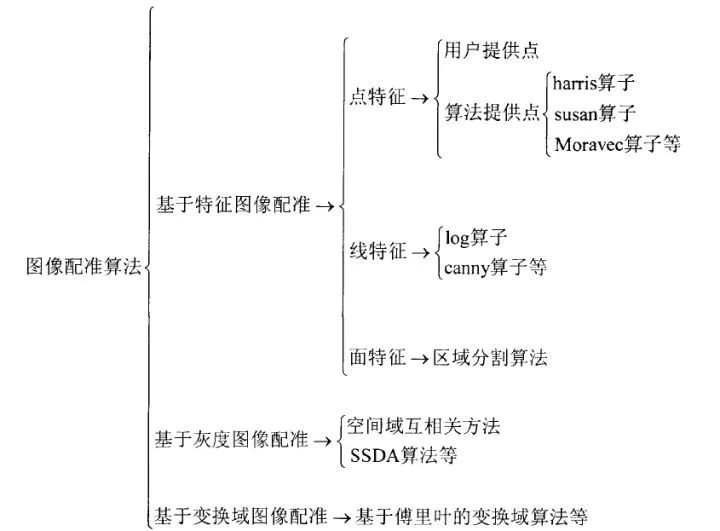 图像配准算法

基于特征图像配准 →

点特征 →

用户提供点

算法提供点

harris算子

susan算子

Moravec算子等

线特征 →

log算子

canny算子等

面特征 → 区域分割算法

基于灰度图像配准 →

空间域互相关方法

SSDA算法等

基于变换域图像配准 → 基于傅里叶的变换域算法等